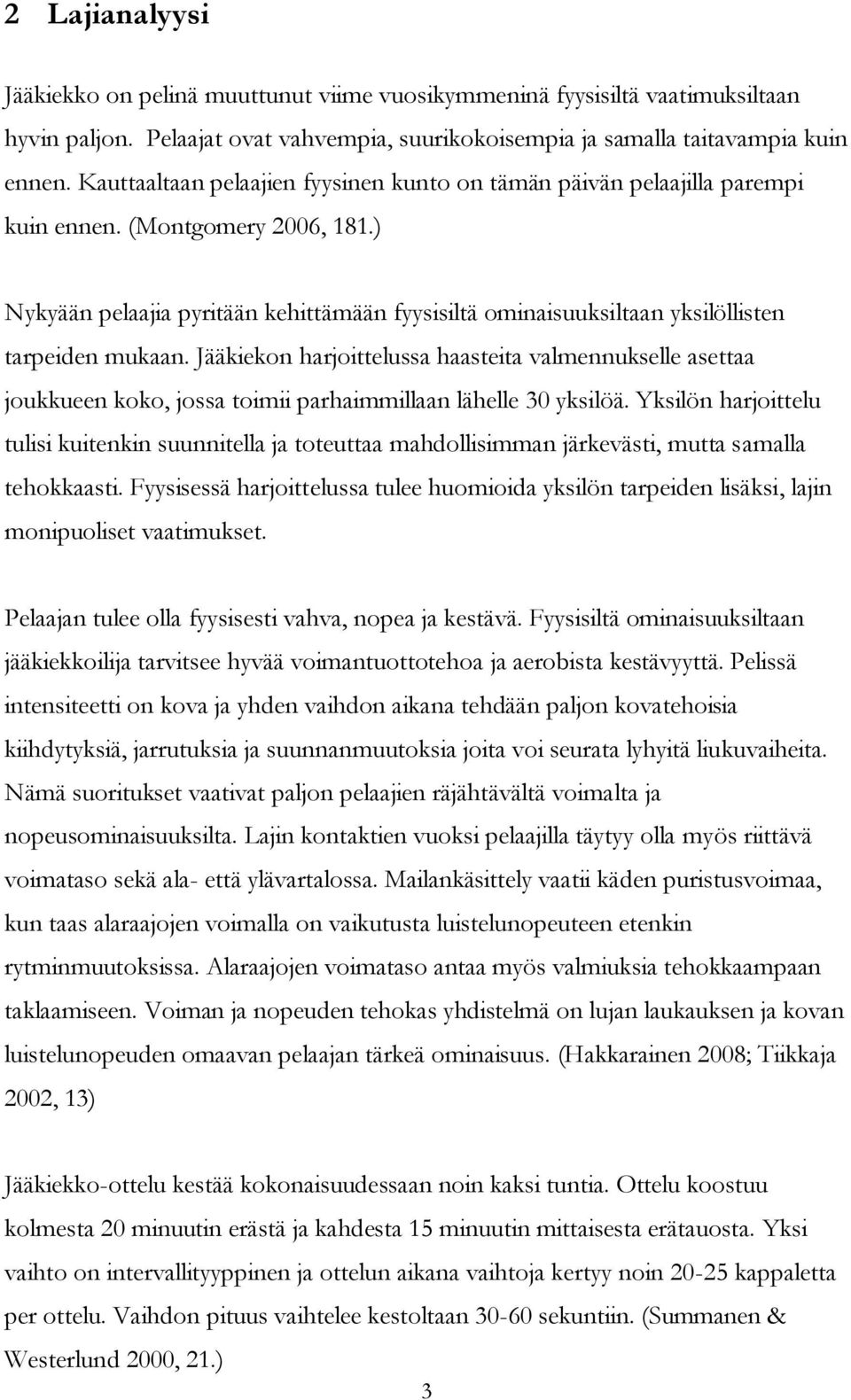 2 Lajianalyysi

Jääkiekko on pelinä muuttunut viime vuosikymmeninä fyysisiltä vaatimuksiltaan hyvin paljon. Pelaajat ovat vahvempia, suurikokoisempia ja samalla taitavampia kuin ennen. Kauttaaltaan pelaajien fyysinen kunto on tämän päivän pelaajilla parempi kuin ennen. (Montgomery 2006, 181.)

Nykyään pelaajia pyritään kehittämään fyysisiltä ominaisuuksiltaan yksilöllisten tarpeiden mukaan. Jääkiekon harjoittelussa haasteita valmennukselle asettaa joukkueen koko, jossa toimii parhaimmillaan lähelle 30 yksilöä. Yksilön harjoittelu tulisi kuitenkin suunnitella ja toteuttaa mahdollisimman järkevästi, mutta samalla tehokkaasti. Fyysisessä harjoittelussa tulee huomioida yksilön tarpeiden lisäksi, lajin monipuoliset vaatimukset.

Pelaajan tulee olla fyysisesti vahva, nopea ja kestävä. Fyysisiltä ominaisuuksiltaan jääkiekkoilija tarvitsee hyvää voimantuottotehoa ja aerobista kestävyyttä. Pelissä intensiteetti on kova ja yhden vaihdon aikana tehdään paljon kovatehoisia kiihdytyksiä, jarrutuksia ja suunnanmuutoksia joita voi seurata lyhyitä liukuvaiheita. Nämä suoritukset vaativat paljon pelaajien räjähtävältä voimalta ja nopeusominaisuuksilta. Lajin kontaktien vuoksi pelaajilla täytyy olla myös riittävä voimataso sekä ala- että ylävartalossa. Mailankäsittely vaatii käden puristusvoimaa, kun taas alaraajojen voimalla on vaikutusta luistelunopeuteen etenkin rytminmuutoksissa. Alaraajojen voimataso antaa myös valmiuksia tehokkaampaan taklaamiseen. Voiman ja nopeuden tehokas yhdistelmä on lujan laukauksen ja kovan luistelunopeuden omaavan pelaajan tärkeä ominaisuus. (Hakkarainen 2008; Tiikkaja 2002, 13)

Jääkiekko-ottelu kestää kokonaisuudessaan noin kaksi tuntia. Ottelu koostuu kolmesta 20 minuutin erästä ja kahdesta 15 minuutin mittaisesta erätauosta. Yksi vaihto on intervallityyppinen ja ottelun aikana vaihtoja kertyy noin 20-25 kappaletta per ottelu. Vaihdon pituus vaihtelee kestoltaan 30-60 sekuntiin. (Summanen & Westerlund 2000, 21.)

3